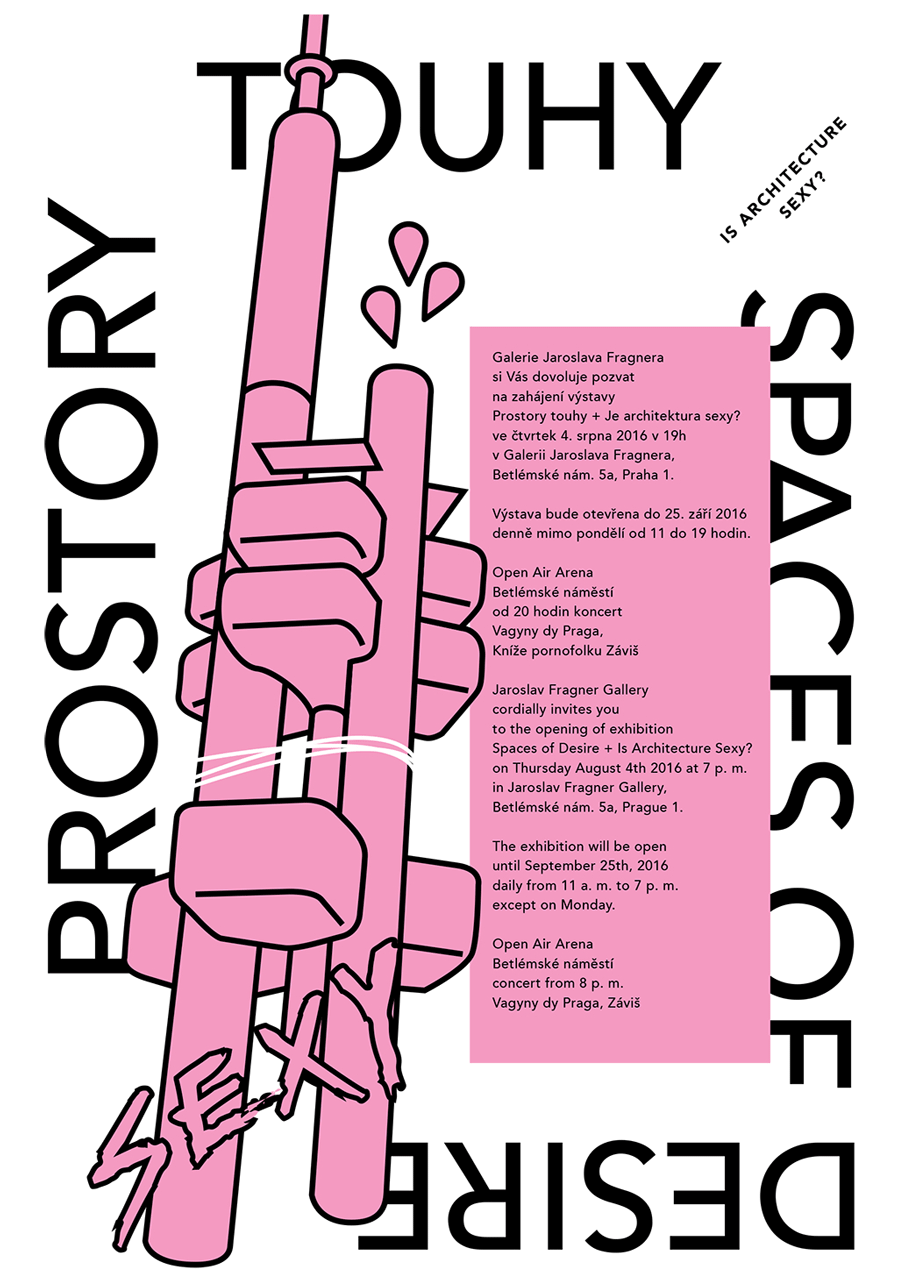 PROSTORY TOUHY

IS ARCHITECTURE SEXY?

SPACES OF DESIRE

Galerie Jaroslava Fragnera si Vás dovoluje pozvat na zahájení výstavy Prostory touhy + Je architektura sexy? ve čtvrtek 4. srpna 2016 v 19h v Galerii Jaroslava Fragnera, Betlémské nám. 5a, Praha 1.

Výstava bude otevřena do 25. září 2016 denně mimo pondělí od 11 do 19 hodin.

Open Air Arena
Betlémské náměstí
od 20 hodin koncert
Vagyny dy Praga,
Kníže pornofolku Záviš

Jaroslav Fragner Gallery cordially invites you to the opening of exhibition Spaces of Desire + Is Architecture Sexy? on Thursday August 4th 2016 at 7 p. m. in Jaroslav Fragner Gallery, Betlémské nám. 5a, Prague 1.

The exhibition will be open until September 25th, 2016 daily from 11 a. m. to 7 p. m. except on Monday.

Open Air Arena
Betlémské náměstí
concert from 8 p. m.
Vagyny dy Praga, Záviš

SEXY